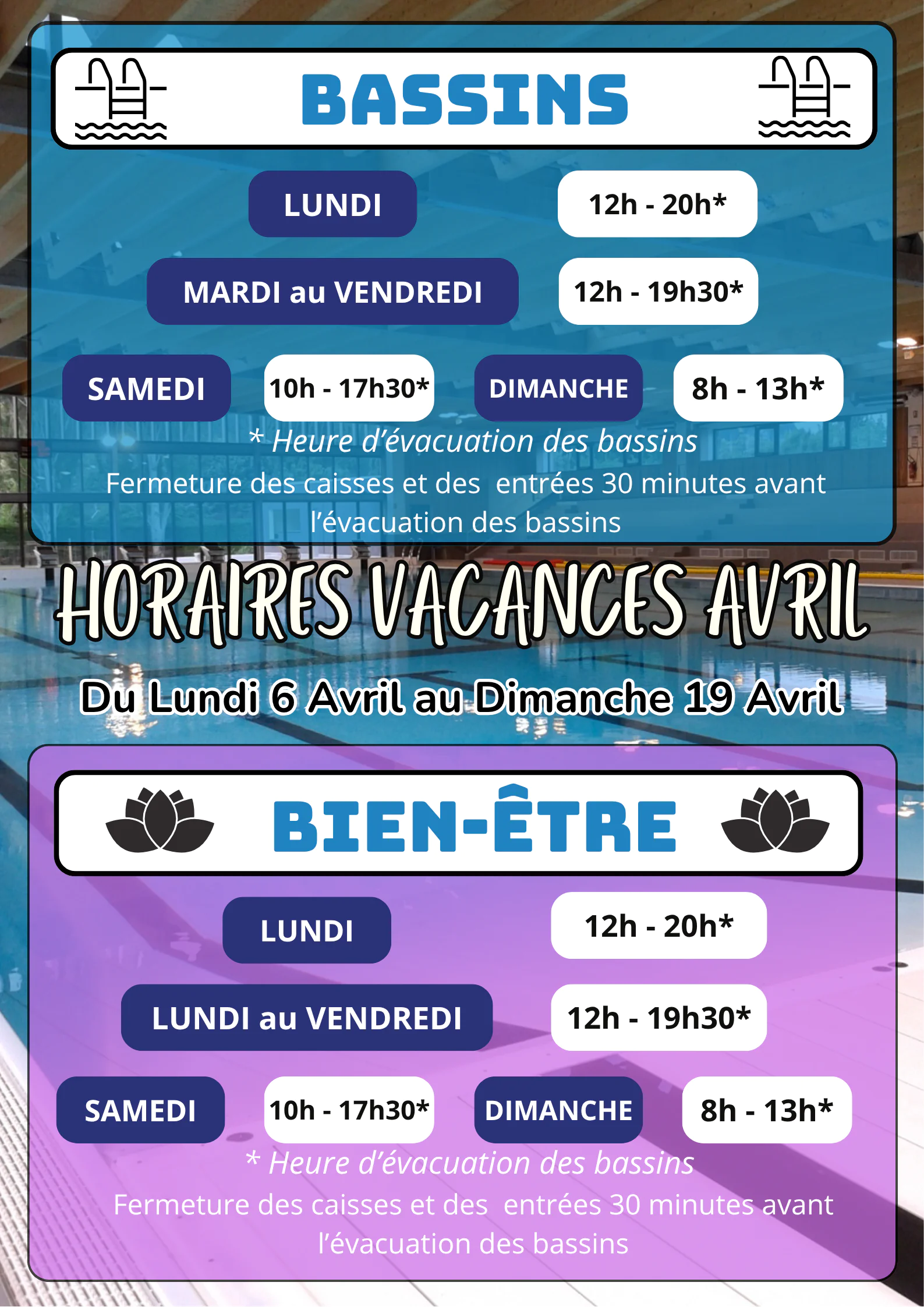 BASSINS

LUNDI
12h - 20h*

MARDI au VENDREDI
12h - 19h30*

SAMEDI
10h - 17h30*
DIMANCHE
8h - 13h*

* Heure d'évacuation des bassins

Fermeture des caisses et des entrées 30 minutes avant l'évacuation des bassins

HORAIRES VACANCES AVRIL

Du Lundi 6 Avril au Dimanche 19 Avril

BIEN-ÊTRE

LUNDI
12h - 20h*

LUNDI au VENDREDI
12h - 19h30*

SAMEDI
10h - 17h30*
DIMANCHE
8h - 13h*

* Heure d'évacuation des bassins

Fermeture des caisses et des entrées 30 minutes avant l'évacuation des bassins